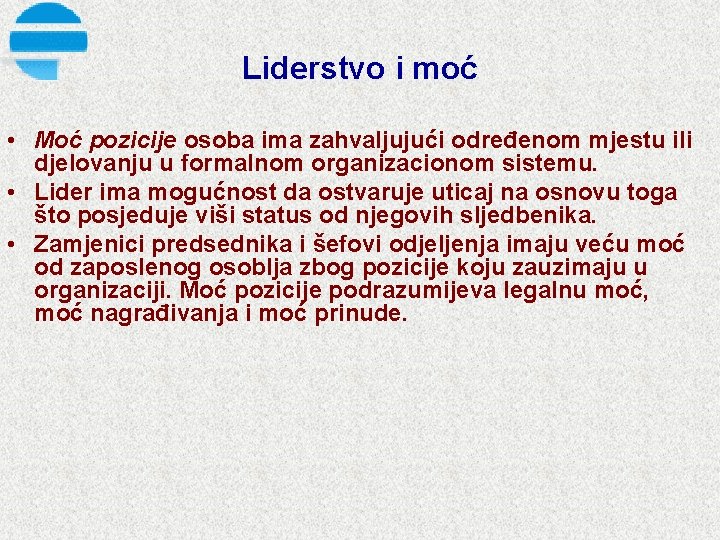 Liderstvo i moć

• Moć pozicije osoba ima zahvaljujući određenom mjestu ili djelovanju u formalnom organizacionom sistemu.
• Lider ima mogućnost da ostvaruje uticaj na osnovu toga što posjeduje viši status od njegovih sljedbenika.
• Zamjenici predsednika i šefovi odjeljenja imaju veću moć od zaposlenog osoblja zbog pozicije koju zauzimaju u organizaciji. Moć pozicije podrazumijeva legalnu moć, moć nagrađivanja i moć prinude.